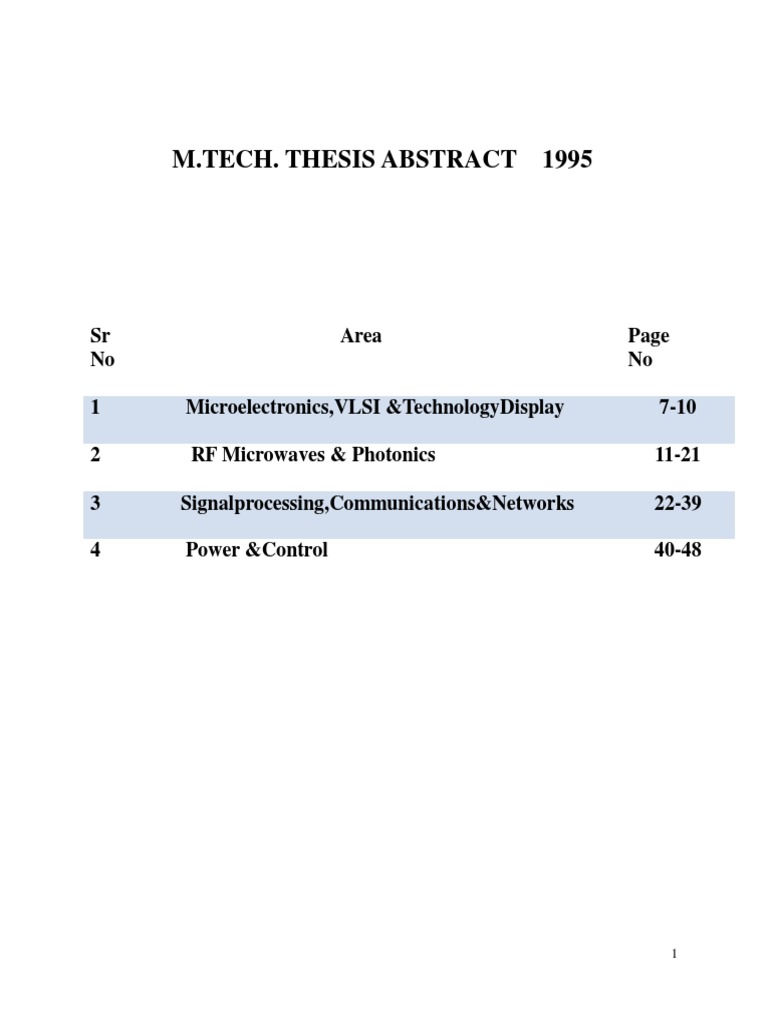 M.TECH. THESIS ABSTRACT 1995

| Sr No | Area | Page No |
|---|---|---|
| 1 | Microelectronics,VLSI &TechnologyDisplay | 7-10 |
| 2 | RF Microwaves & Photonics | 11-21 |
| 3 | Signalprocessing,Communications&Networks | 22-39 |
| 4 | Power &Control | 40-48 |

1